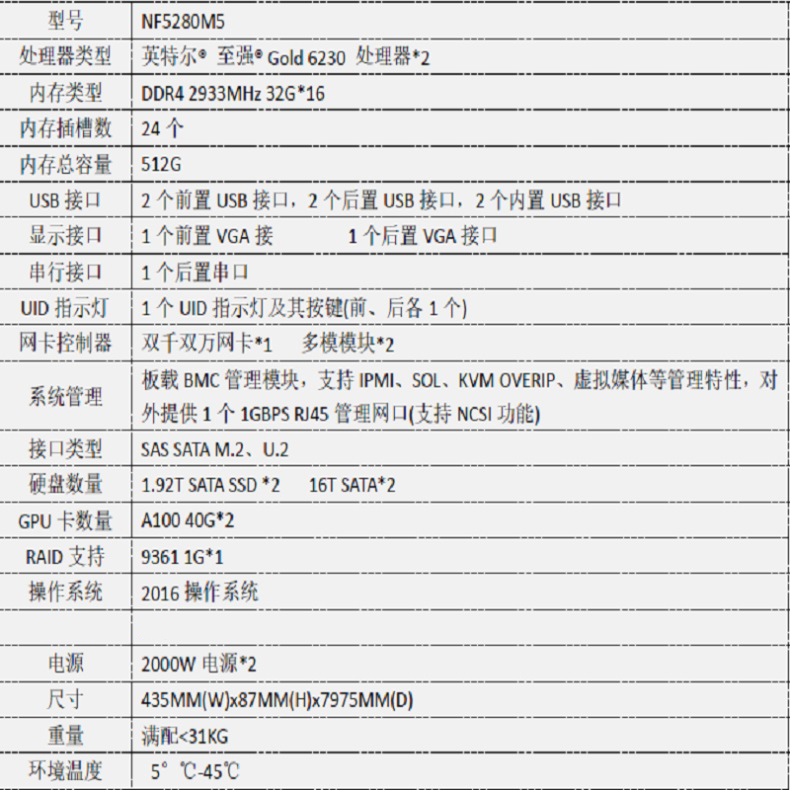 | 型号 | NF5280M5 |
|---|---|
| 处理器类型 | 英特尔® 至强® Gold 6230 处理器*2 |
| 内存类型 | DDR4 2933MHz 32G*16 |
| 内存插槽数 | 24 个 |
| 内存总容量 | 512G |
| USB 接口 | 2 个前置 USB 接口，2 个后置 USB 接口，2 个内置 USB 接口 |
| 显示接口 | 1 个前置 VGA 接 1 个后置 VGA 接口 |
| 串行接口 | 1 个后置串口 |
| UID 指示灯 | 1 个 UID 指示灯及其按键(前、后各 1 个) |
| 网卡控制器 | 双千双万网卡*1 多模模块*2 |
| 系统管理 | 板载 BMC 管理模块，支持 IPMI、SOL、KVM OVERIP、虚拟媒体等管理特性，对外提供 1 个 1GBPS RJ45 管理网口(支持 NCSI 功能) |
| 接口类型 | SAS SATA M.2、U.2 |
| 硬盘数量 | 1.92T SATA SSD *2 16T SATA*2 |
| GPU 卡数量 | A100 40G*2 |
| RAID 支持 | 9361 1G*1 |
| 操作系统 | 2016 操作系统 |
| | |
| 电源 | 2000W 电源*2 |
| 尺寸 | 435MM(W)x87MM(H)x7975MM(D) |
| 重量 | 满配<31KG |
| 环境温度 | 5° ℃-45℃ |